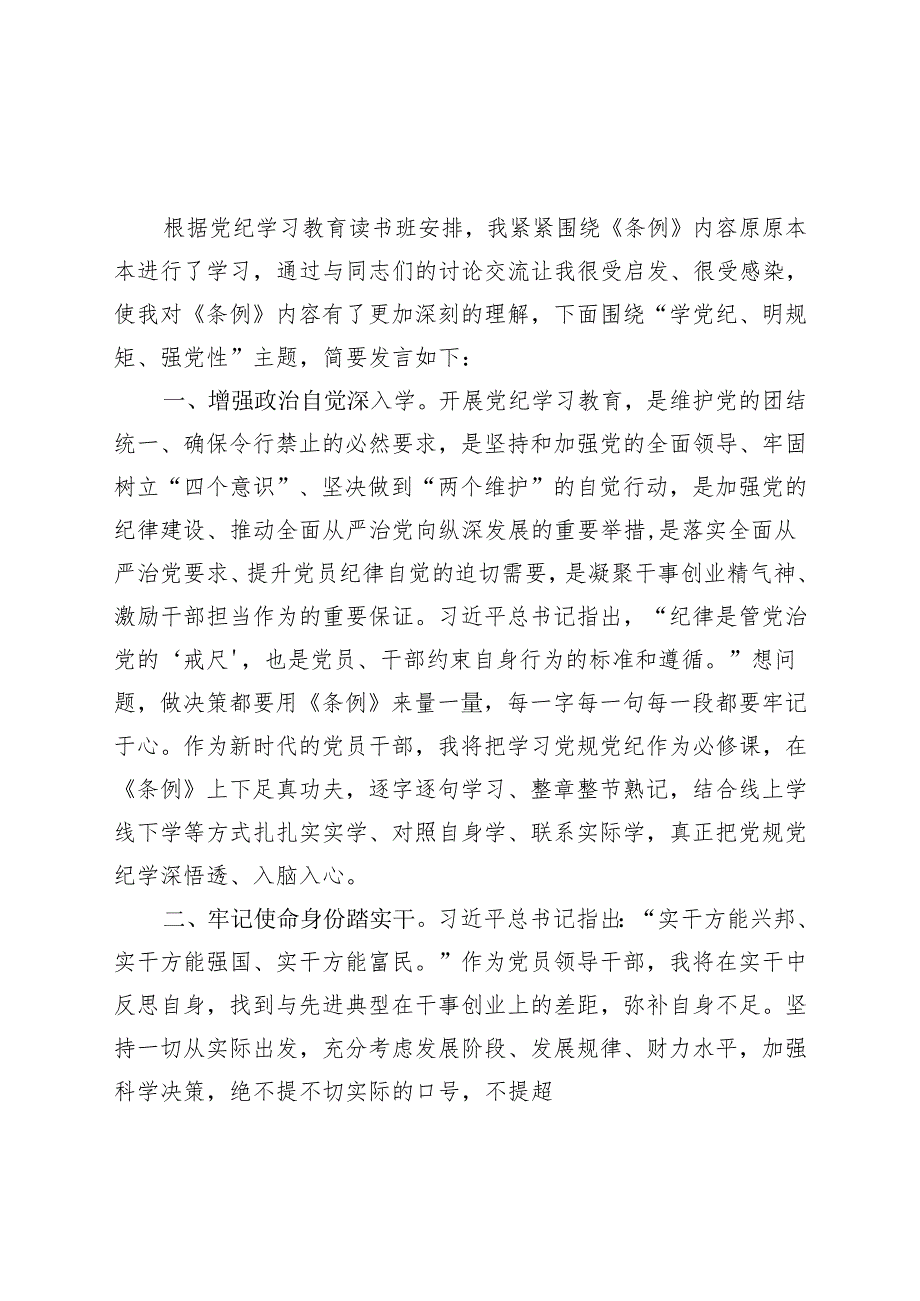 根据党纪学习教育读书班安排，我紧紧围绕《条例》内容原原本本进行了学习，通过与同志们的讨论交流让我很受启发、很受感染，使我对《条例》内容有了更加深刻的理解，下面围绕“学党纪、明规矩、强党性”主题，简要发言如下：

一、增强政治自觉深入学。开展党纪学习教育，是维护党的团结统一、确保令行禁止的必然要求，是坚持和加强党的全面领导、牢固树立“四个意识”、坚决做到“两个维护”的自觉行动，是加强党的纪律建设、推动全面从严治党向纵深发展的重要举措,是落实全面从严治党要求、提升党员纪律自觉的迫切需要，是凝聚干事创业精气神、激励干部担当作为的重要保证。习近平总书记指出，“纪律是管党治党的‘戒尺'，也是党员、干部约束自身行为的标准和遵循。”想问题，做决策都要用《条例》来量一量，每一字每一句每一段都要牢记于心。作为新时代的党员干部，我将把学习党规党纪作为必修课，在《条例》上下足真功夫，逐字逐句学习、整章整节熟记，结合线上学线下学等方式扎扎实实学、对照自身学、联系实际学，真正把党规党纪学深悟透、入脑入心。

二、牢记使命身份踏实干。习近平总书记指出:“实干方能兴邦、实干方能强国、实干方能富民。”作为党员领导干部，我将在实干中反思自身，找到与先进典型在干事创业上的差距，弥补自身不足。坚持一切从实际出发，充分考虑发展阶段、发展规律、财力水平，加强科学决策，绝不提不切实际的口号，不提超